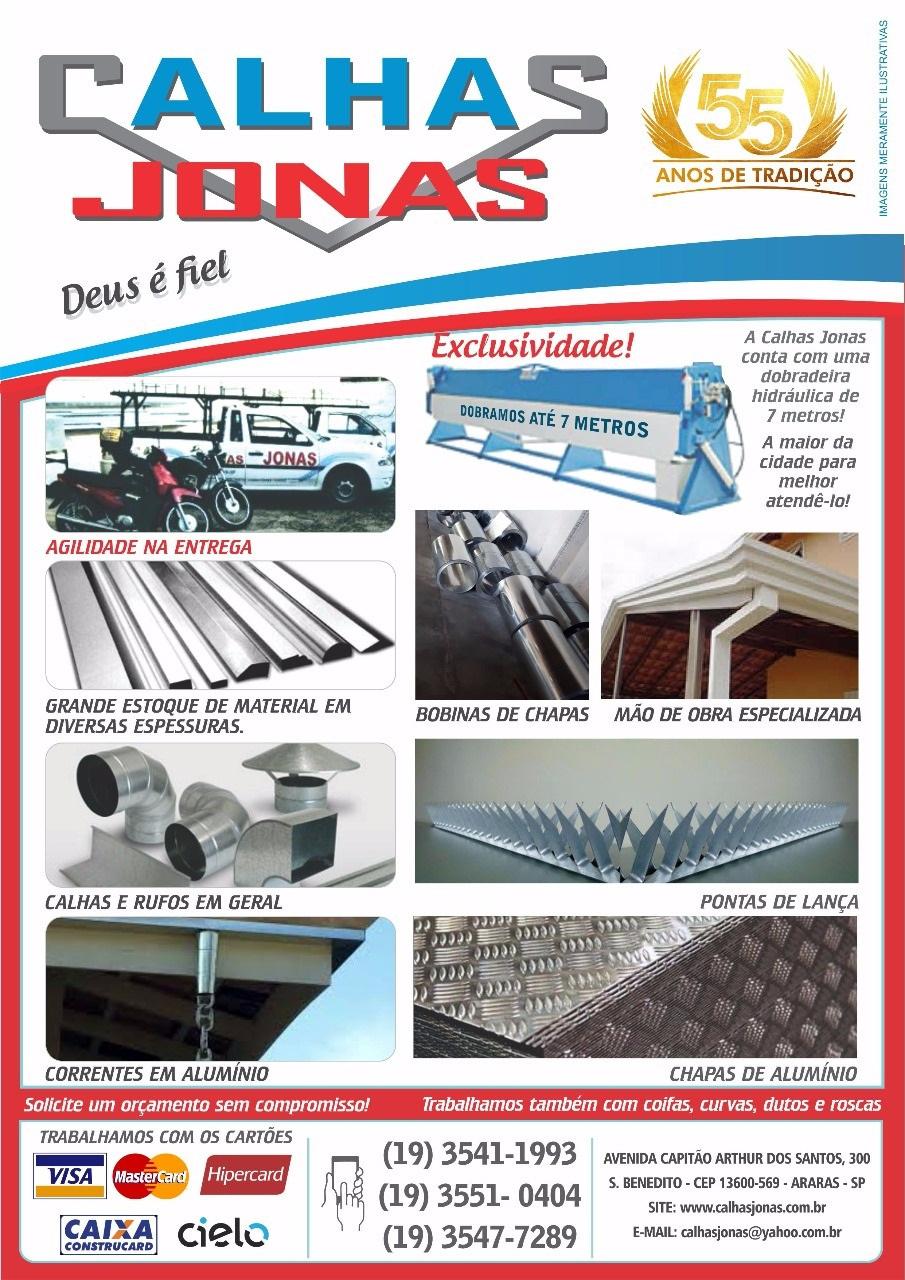 CALHAS JONAS

55 ANOS DE TRADIÇÃO

IMAGENS MERAMENTE ILUSTRATIVAS

Deus é fiel

Exclusividade!

DOBRAMOS ATÉ 7 METROS

A Calhas Jonas conta com uma dobradeira hidráulica de 7 metros!

A maior da cidade para melhor atendê-lo!

AS JONAS

AGILIDADE NA ENTREGA

GRANDE ESTOQUE DE MATERIAL EM DIVERSAS ESPESSURAS.

BOBINAS DE CHAPAS

MÃO DE OBRA ESPECIALIZADA

CALHAS E RUFOS EM GERAL

PONTAS DE LANÇA

CORRENTES EM ALUMÍNIO

CHAPAS DE ALUMÍNIO

Solicite um orçamento sem compromisso!

Trabalhamos também com coifas, curvas, dutos e roscas

TRABALHAMOS COM OS CARTÕES

VISA

MasterCard

Hipercard

CAIXA CONSTRUCARD

cielo

(19) 3541-1993
(19) 3551- 0404
(19) 3547-7289

AVENIDA CAPITÃO ARTHUR DOS SANTOS, 300
S. BENEDITO - CEP 13600-569 - ARARAS - SP
SITE: www.calhasjonas.com.br
E-MAIL: calhasjonas@yahoo.com.br